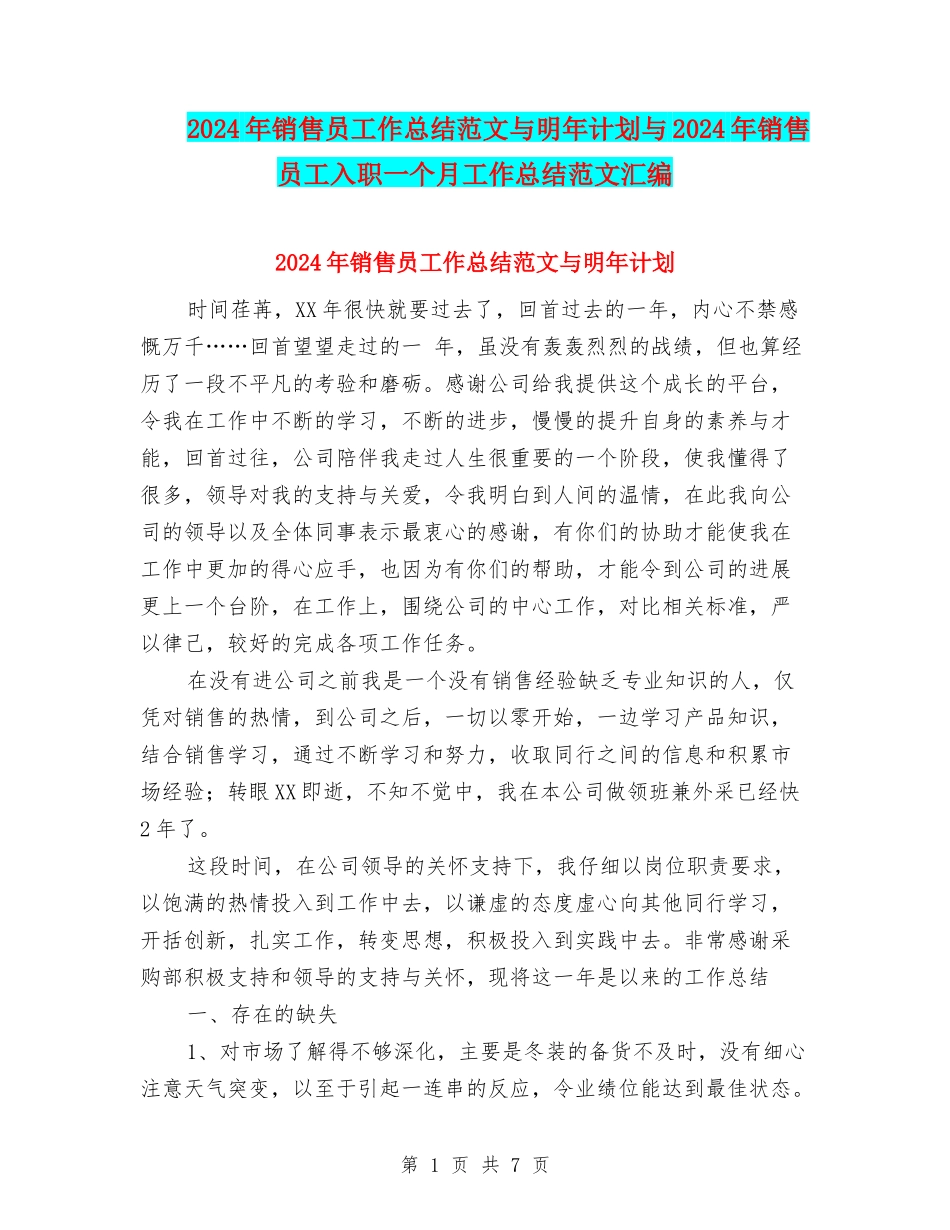 2024年销售员工作总结范文与明年计划与2024年销售员工入职一个月工作总结范文汇编

2024年销售员工作总结范文与明年计划

时间荏苒，XX年很快就要过去了，回首过去的一年，内心不禁感慨万千……回首望望走过的一 年，虽没有轰轰烈烈的战绩，但也算经历了一段不平凡的考验和磨砺。感谢公司给我提供这个成长的平台，令我在工作中不断的学习，不断的进步，慢慢的提升自身的素养与才能，回首过往，公司陪伴我走过人生很重要的一个阶段，使我懂得了很多，领导对我的支持与关爱，令我明白到人间的温情，在此我向公司的领导以及全体同事表示最衷心的感谢，有你们的协助才能使我在工作中更加的得心应手，也因为有你们的帮助，才能令到公司的进展更上一个台阶，在工作上，围绕公司的中心工作，对比相关标准，严以律己，较好的完成各项工作任务。

在没有进公司之前我是一个没有销售经验缺乏专业知识的人，仅凭对销售的热情，到公司之后，一切以零开始，一边学习产品知识，结合销售学习，通过不断学习和努力，收取同行之间的信息和积累市场经验；转眼XX即逝，不知不觉中，我在本公司做领班兼外采已经快2年了。

这段时间，在公司领导的关怀支持下，我仔细以岗位职责要求，以饱满的热情投入到工作中去，以谦虚的态度虚心向其他同行学习，开括创新，扎实工作，转变思想，积极投入到实践中去。非常感谢采购部积极支持和领导的支持与关怀，现将这一年是以来的工作总结

一、存在的缺失

1、对市场了解得不够深化，主要是冬装的备货不及时，没有细心注意天气突变，以至于引起一连串的反应，令业绩位能达到最佳状态。

第 1 页 共 7 页